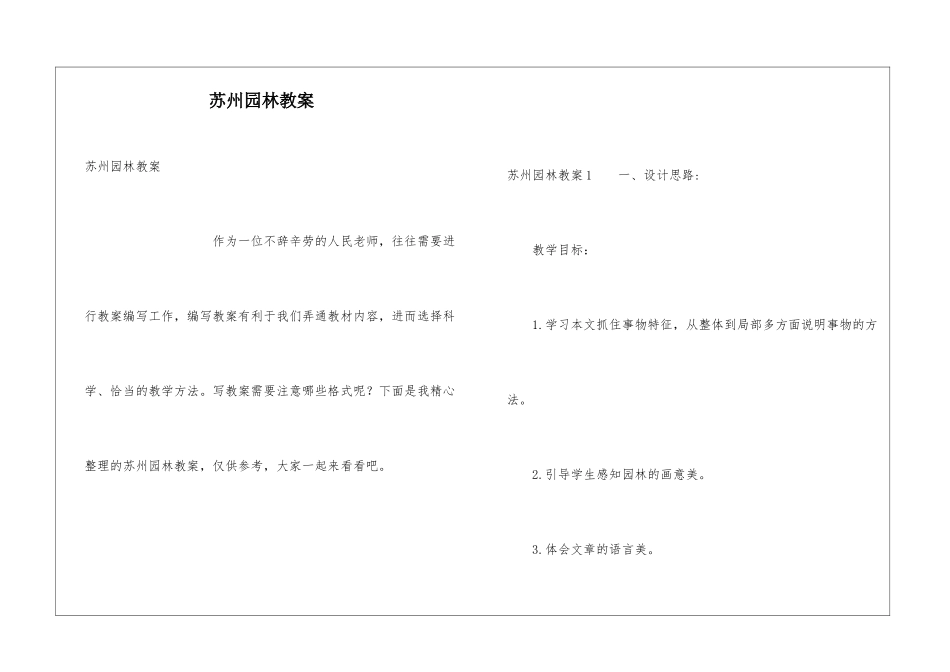 苏州园林教案

苏州园林教案

作为一位不辞辛劳的人民老师，往往需要进行教案编写工作，编写教案有利于我们弄通教材内容，进而选择科学、恰当的教学方法。写教案需要注意哪些格式呢？下面是我精心整理的苏州园林教案，仅供参考，大家一起来看看吧。

苏州园林教案1　　一、设计思路：

教学目标：

1.学习本文抓住事物特征，从整体到局部多方面说明事物的方法。

2.引导学生感知园林的画意美。

3.体会文章的语言美。